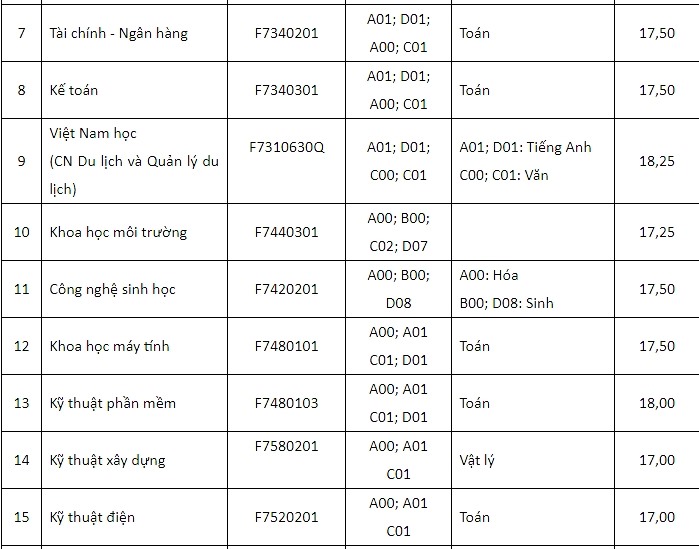 | 7 | Tài chính - Ngân hàng | F7340201 | A01; D01; A00; C01 | Toán | 17,50 |
|---|---|---|---|---|---|
| 8 | Kế toán | F7340301 | A01; D01; A00; C01 | Toán | 17,50 |
| 9 | Việt Nam học (CN Du lịch và Quản lý du lịch) | F7310630Q | A01; D01; C00; C01 | A01; D01: Tiếng Anh C00; C01: Văn | 18,25 |
| 10 | Khoa học môi trường | F7440301 | A00; B00; C02; D07 | | 17,25 |
| 11 | Công nghệ sinh học | F7420201 | A00; B00; D08 | A00: Hóa B00; D08: Sinh | 17,50 |
| 12 | Khoa học máy tính | F7480101 | A00; A01 C01; D01 | Toán | 17,50 |
| 13 | Kỹ thuật phần mềm | F7480103 | A00; A01 C01; D01 | Toán | 18,00 |
| 14 | Kỹ thuật xây dựng | F7580201 | A00; A01 C01 | Vật lý | 17,00 |
| 15 | Kỹ thuật điện | F7520201 | A00; A01 C01 | Toán | 17,00 |